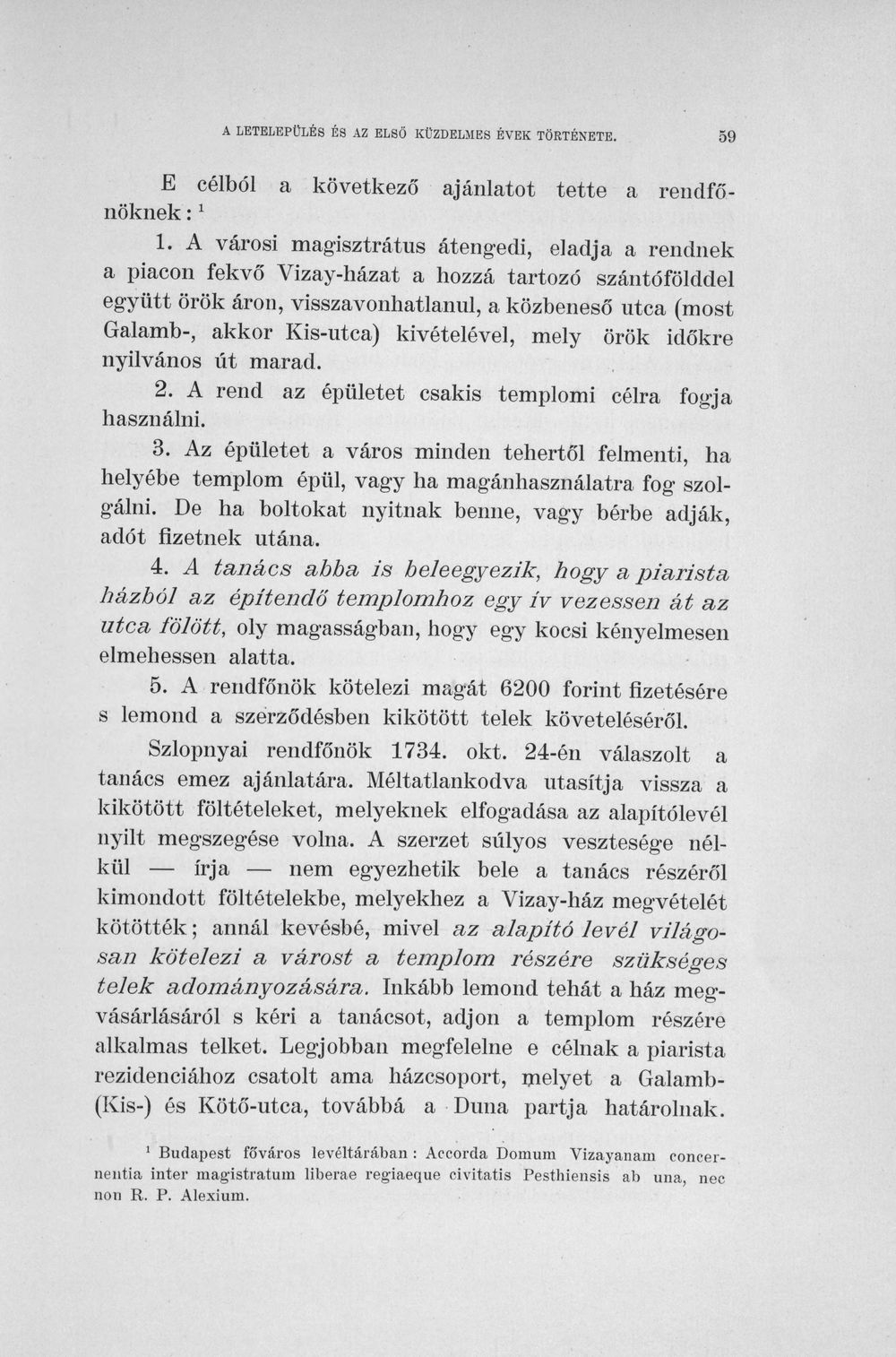 A LETELEPÜLÉS ÉS AZ ELSŐ KÜZDELMES ÉVEK TÖRTÉNETE. 59

E célból a következő ajánlatot tette a rendfőnöknek: $^{1}$

1. A városi magisztrátus átengedi, eladja a rendnek a piacon fekvő Vizay-házat a hozzá tartozó szántófölddel együtt örök áron, visszavonhatlanul, a közbeneső utca (most Galamb-, akkor Kis-utca) kivételével, mely örök időkre nyilvános út marad.

2. A rend az épületet csakis templomi célra fogja használni.

3. Az épületet a város minden tehertől felmenti, ha helyébe templom épül, vagy ha magánhasználatra fog szolgálni. De ha boltokat nyitnak benne, vagy bérbe adják, adót fizetnek utána.

4. A tanács abba is beleegyezik, hogy a piarista házból az építendő templomhoz egy ív vezessen át az utca fölött, oly magasságban, hogy egy kocsi kényelmesen elmehessen alatta.

5. A rendfőnök kötelezi magát 6200 forint fizetésére s lemond a szerződésben kikötött telek követeléséről.

Szlopnyai rendfőnök 1734. okt. 24-én válaszolt a tanács emez ajánlatára. Méltatlankodva utasítja vissza a kikötött föltételeket, melyeknek elfogadása az alapítólevél nyilt megszegése volna. A szerzet súlyos vesztesége nélkül — írja — nem egyezhetik bele a tanács részéről kimondott föltételekbe, melyekhez a Vizay-ház megvételét kötötték; annál kevésbé, mivel az alapító levél világosan kötelezi a várost a templom részére szükséges telek adományozására. Inkább lemond tehát a ház megvásárlásáról s kéri a tanácsot, adjon a templom részére alkalmas telket. Legjobban megfelelne e célnak a piarista rezidenciához csatolt ama házcsoport, melyet a Galamb- (Kis-) és Kötő-utca, továbbá a Duna partja határolnak.

$^{1}$ Budapest főváros levéltárában: Accorda Domum Vizayanam concernentia inter magistratum liberae regiaeque civitatis Pesthiensis ab una, nec non R. P. Alexium.